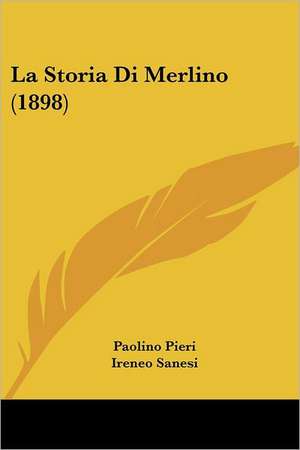 La Storia Di Merlino (1898)

Paolino Pieri
Ireneo Sanesi